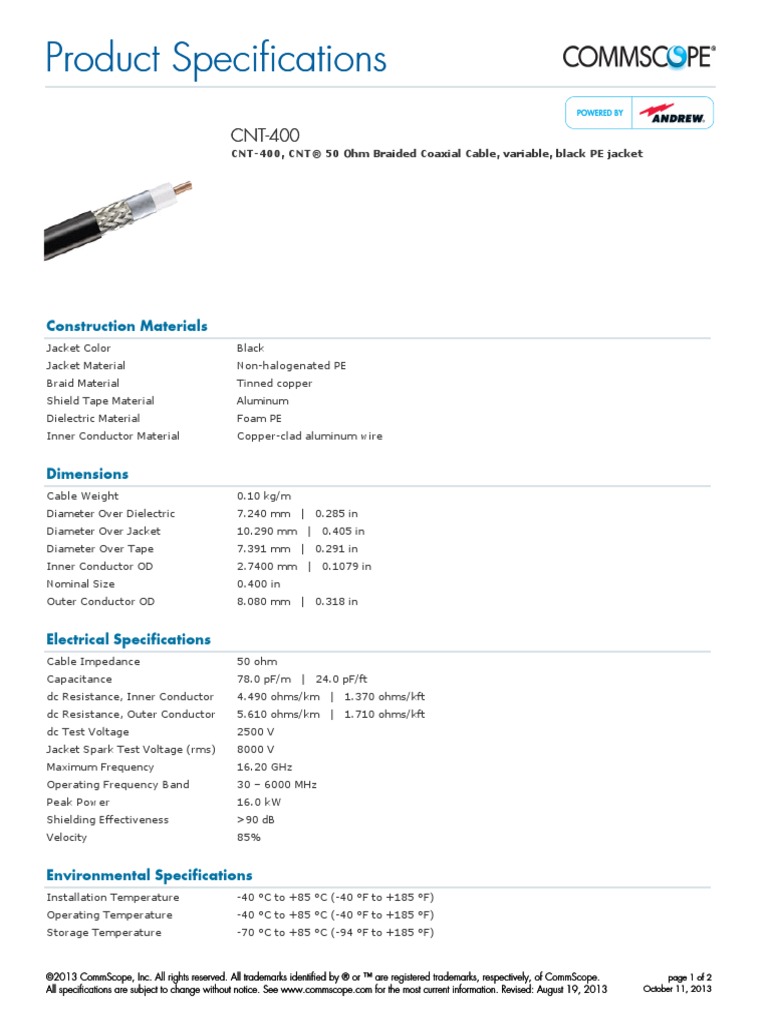 Product Specifications

COMMSCOPE®

POWERED BY ANDREW.

CNT-400

CNT-400, CNT® 50 Ohm Braided Coaxial Cable, variable, black PE jacket

Construction Materials

| | |
|---|---|
| Jacket Color | Black |
| Jacket Material | Non-halogenated PE |
| Braid Material | Tinned copper |
| Shield Tape Material | Aluminum |
| Dielectric Material | Foam PE |
| Inner Conductor Material | Copper-clad aluminum wire |

Dimensions

| | |
|---|---|
| Cable Weight | 0.10 kg/m |
| Diameter Over Dielectric | 7.240 mm \| 0.285 in |
| Diameter Over Jacket | 10.290 mm \| 0.405 in |
| Diameter Over Tape | 7.391 mm \| 0.291 in |
| Inner Conductor OD | 2.7400 mm \| 0.1079 in |
| Nominal Size | 0.400 in |
| Outer Conductor OD | 8.080 mm \| 0.318 in |

Electrical Specifications

| | |
|---|---|
| Cable Impedance | 50 ohm |
| Capacitance | 78.0 pF/m \| 24.0 pF/ft |
| dc Resistance, Inner Conductor | 4.490 ohms/km \| 1.370 ohms/kft |
| dc Resistance, Outer Conductor | 5.610 ohms/km \| 1.710 ohms/kft |
| dc Test Voltage | 2500 V |
| Jacket Spark Test Voltage (rms) | 8000 V |
| Maximum Frequency | 16.20 GHz |
| Operating Frequency Band | 30 – 6000 MHz |
| Peak Power | 16.0 kW |
| Shielding Effectiveness | >90 dB |
| Velocity | 85% |

Environmental Specifications

| | |
|---|---|
| Installation Temperature | -40 °C to +85 °C (-40 °F to +185 °F) |
| Operating Temperature | -40 °C to +85 °C (-40 °F to +185 °F) |
| Storage Temperature | -70 °C to +85 °C (-94 °F to +185 °F) |

©2013 CommScope, Inc. All rights reserved. All trademarks identified by ® or ™ are registered trademarks, respectively, of CommScope. All specifications are subject to change without notice. See www.commscope.com for the most current information. Revised: August 19, 2013

page 1 of 2
October 11, 2013